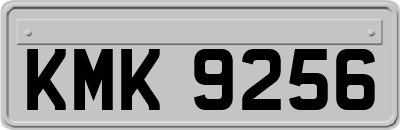 KMK 9256